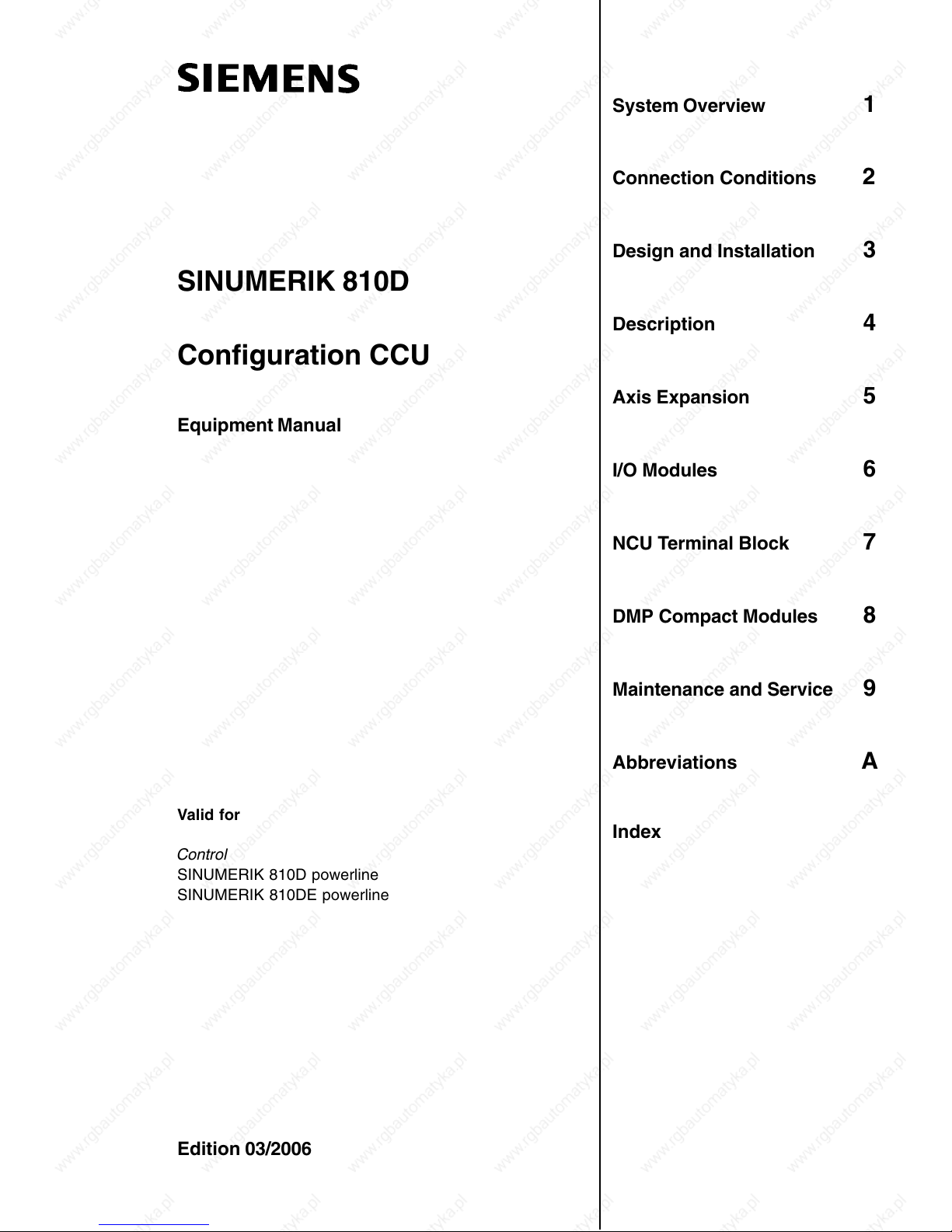 SIEMENS

SINUMERIK 810D

Configuration CCU

Equipment Manual

Valid for

Control
SINUMERIK 810D powerline
SINUMERIK 810DE powerline

Edition 03/2006

System Overview 1

Connection Conditions 2

Design and Installation 3

Description 4

Axis Expansion 5

I/O Modules 6

NCU Terminal Block 7

DMP Compact Modules 8

Maintenance and Service 9

Abbreviations A

Index

www.rgbautomatyka.pl